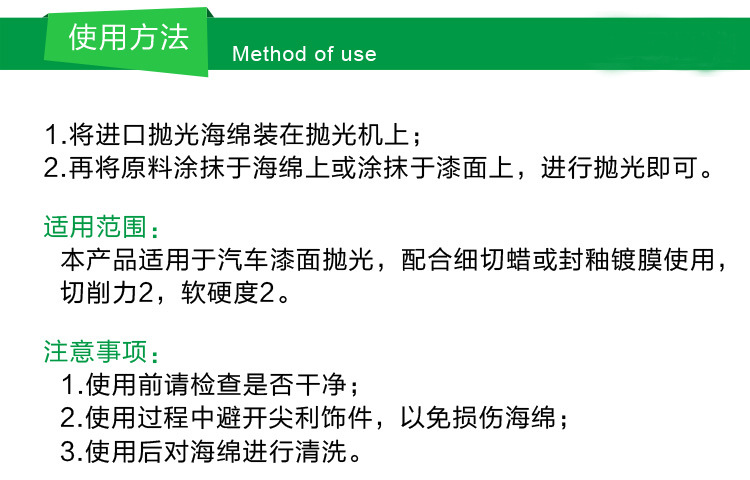 使用方法

Method of use

1.将进口抛光海绵装在抛光机上；
2.再将原料涂抹于海绵上或涂抹于漆面上，进行抛光即可。

适用范围：

本产品适用于汽车漆面抛光，配合细切蜡或封釉镀膜使用，切削力2，软硬度2。

注意事项：

1.使用前请检查是否干净；
2.使用过程中避开尖利饰件，以免损伤海绵；
3.使用后对海绵进行清洗。